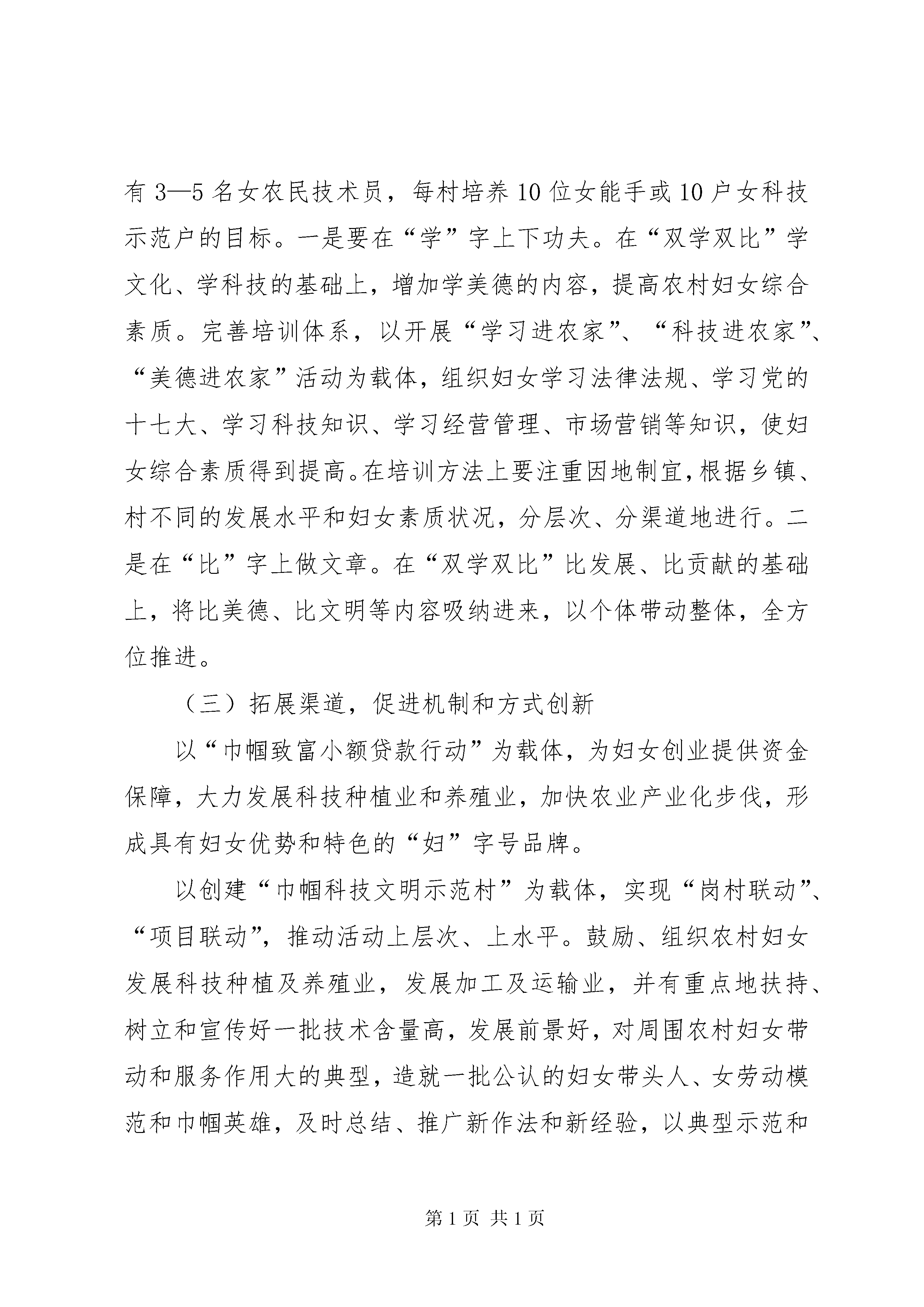 有3—5名女农民技术员，每村培养10位女能手或10户女科技示范户的目标。一是要在“学”字上下功夫。在“双学双比”学文化、学科技的基础上，增加学美德的内容，提高农村妇女综合素质。完善培训体系，以开展“学习进农家”、“科技进农家”、“美德进农家”活动为载体，组织妇女学习法律法规、学习党的十七大、学习科技知识、学习经营管理、市场营销等知识，使妇女综合素质得到提高。在培训方法上要注重因地制宜，根据乡镇、村不同的发展水平和妇女素质状况，分层次、分渠道地进行。二是在“比”字上做文章。在“双学双比”比发展、比贡献的基础上，将比美德、比文明等内容吸纳进来，以个体带动整体，全方位推进。

（三）拓展渠道，促进机制和方式创新

以“巾帼致富小额贷款行动”为载体，为妇女创业提供资金保障，大力发展科技种植业和养殖业，加快农业产业化步伐，形成具有妇女优势和特色的“妇”字号品牌。

以创建“巾帼科技文明示范村”为载体，实现“岗村联动”、“项目联动”，推动活动上层次、上水平。鼓励、组织农村妇女发展科技种植及养殖业，发展加工及运输业，并有重点地扶持、树立和宣传好一批技术含量高，发展前景好，对周围农村妇女带动和服务作用大的典型，造就一批公认的妇女带头人、女劳动模范和巾帼英雄，及时总结、推广新作法和新经验，以典型示范和

第1页 共1页